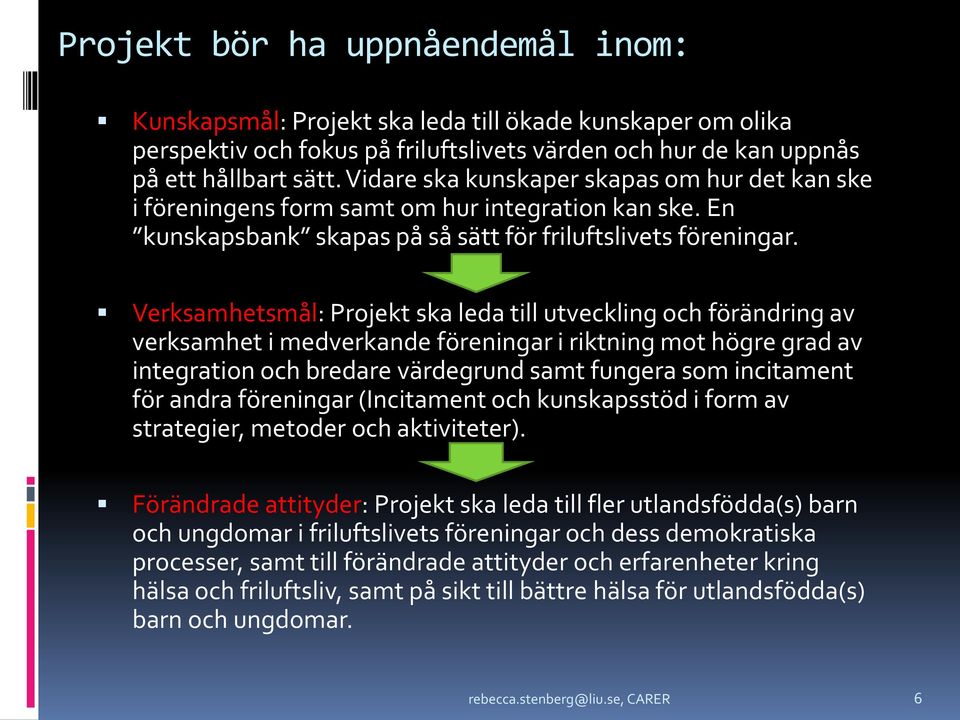 Projekt bör ha uppnåendemål inom:

▪ Kunskapsmål: Projekt ska leda till ökade kunskaper om olika perspektiv och fokus på friluftslivets värden och hur de kan uppnås på ett hållbart sätt. Vidare ska kunskaper skapas om hur det kan ske i föreningens form samt om hur integration kan ske. En ”kunskapsbank” skapas på så sätt för friluftslivets föreningar.

▪ Verksamhetsmål: Projekt ska leda till utveckling och förändring av verksamhet i medverkande föreningar i riktning mot högre grad av integration och bredare värdegrund samt fungera som incitament för andra föreningar (Incitament och kunskapsstöd i form av strategier, metoder och aktiviteter).

▪ Förändrade attityder: Projekt ska leda till fler utlandsfödda(s) barn och ungdomar i friluftslivets föreningar och dess demokratiska processer, samt till förändrade attityder och erfarenheter kring hälsa och friluftsliv, samt på sikt till bättre hälsa för utlandsfödda(s) barn och ungdomar.

rebecca.stenberg@liu.se, CARER

6